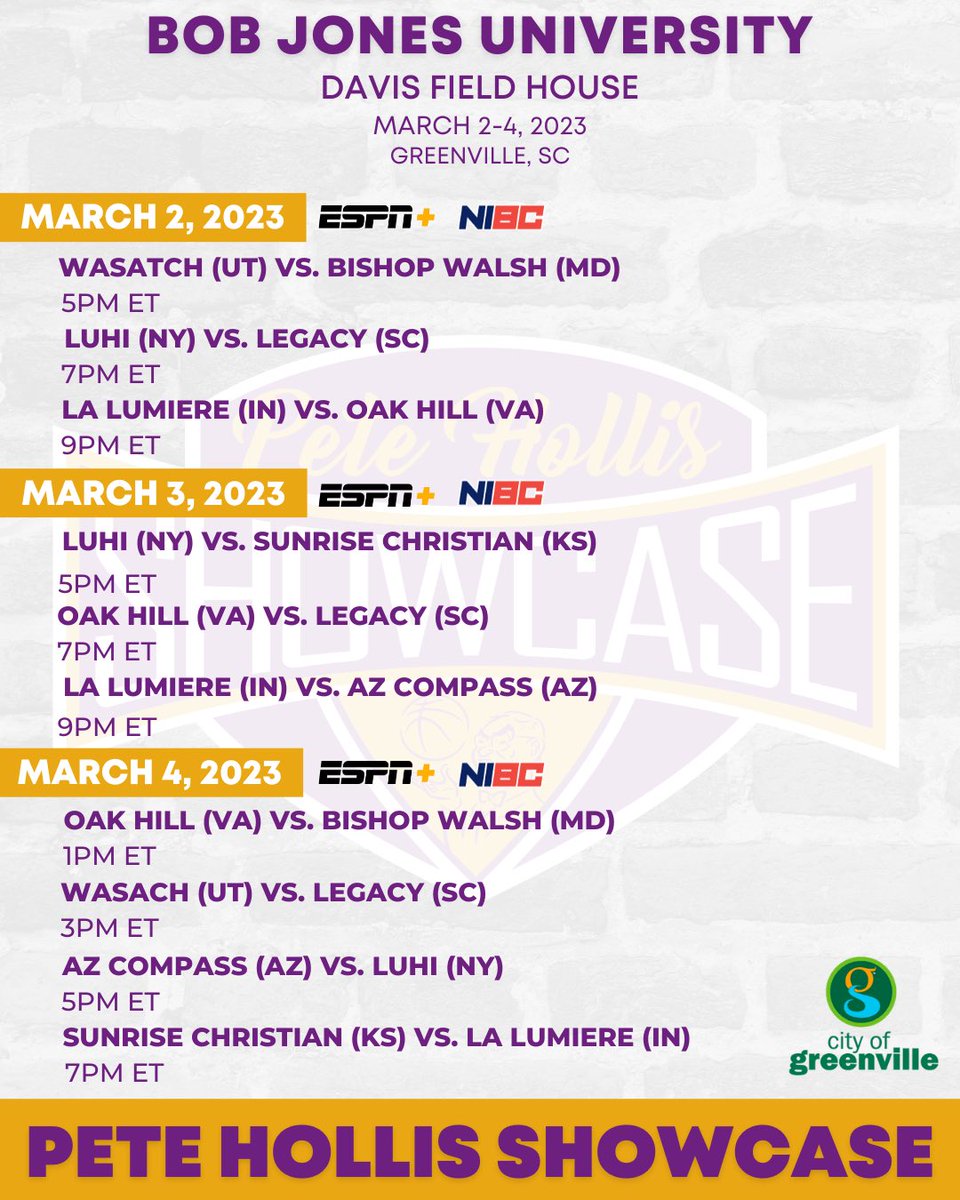 BOB JONES UNIVERSITY
DAVIS FIELD HOUSE
MARCH 2-4, 2023
GREENVILLE, SC

MARCH 2, 2023 ESPN+ NIBC

WASATCH (UT) VS. BISHOP WALSH (MD)
5PM ET
LUHI (NY) VS. LEGACY (SC)
7PM ET
LA LUMIERE (IN) VS. OAK HILL (VA)
9PM ET

MARCH 3, 2023 ESPN+ NIBC

LUHI (NY) VS. SUNRISE CHRISTIAN (KS)
5PM ET
OAK HILL (VA) VS. LEGACY (SC)
7PM ET
LA LUMIERE (IN) VS. AZ COMPASS (AZ)
9PM ET

MARCH 4, 2023 ESPN+ NIBC

OAK HILL (VA) VS. BISHOP WALSH (MD)
1PM ET
WASACH (UT) VS. LEGACY (SC)
3PM ET
AZ COMPASS (AZ) VS. LUHI (NY)
5PM ET
SUNRISE CHRISTIAN (KS) VS. LA LUMIERE (IN)
7PM ET

Pete Hollis SHOWCASE

g city of greenville

PETE HOLLIS SHOWCASE